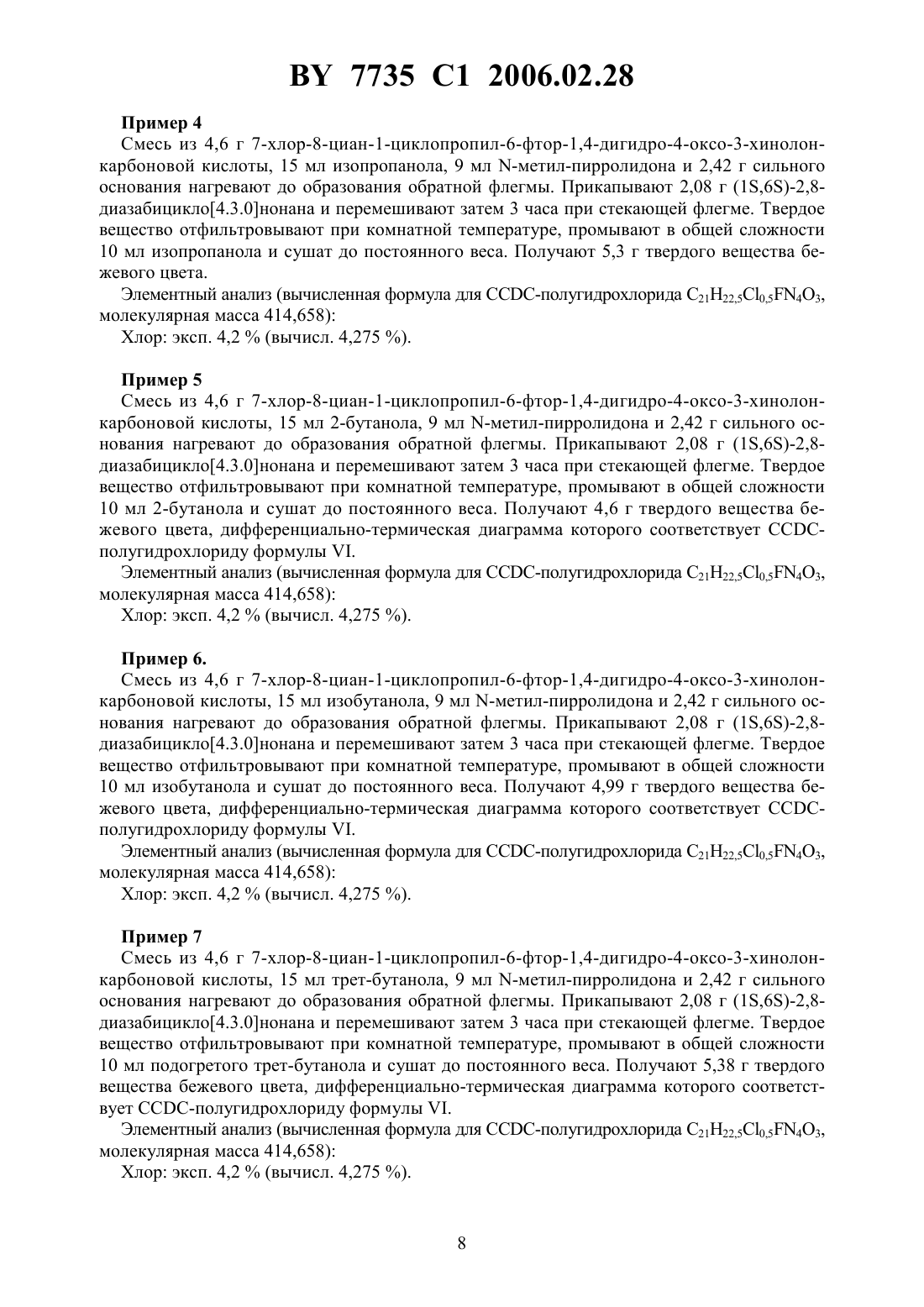 BY 7735 C1 2006.02.28

Пример 4
Смесь из 4,6 г 7-хлор-8-циан-1-циклопропил-6-фтор-1,4-дигидро-4-оксо-3-хинолонкарбоновой кислоты, 15 мл изопропанола, 9 мл N-метил-пирролидона и 2,42 г сильного основания нагревают до образования обратной флегмы. Прикапывают 2,08 г (1S,6S)-2,8-диазабицикло[4.3.0]нонана и перемешивают затем 3 часа при стекающей флегме. Твердое вещество отфильтровывают при комнатной температуре, промывают в общей сложности 10 мл изопропанола и сушат до постоянного веса. Получают 5,3 г твердого вещества бежевого цвета.
Элементный анализ (вычисленная формула для CCDC-полугидрохлорида $C_{21}H_{22,5}Cl_{0,5}FN_4O_3$, молекулярная масса 414,658):
Хлор: эксп. 4,2 % (вычисл. 4,275 %).

Пример 5
Смесь из 4,6 г 7-хлор-8-циан-1-циклопропил-6-фтор-1,4-дигидро-4-оксо-3-хинолонкарбоновой кислоты, 15 мл 2-бутанола, 9 мл N-метил-пирролидона и 2,42 г сильного основания нагревают до образования обратной флегмы. Прикапывают 2,08 г (1S,6S)-2,8-диазабицикло[4.3.0]нонана и перемешивают затем 3 часа при стекающей флегме. Твердое вещество отфильтровывают при комнатной температуре, промывают в общей сложности 10 мл 2-бутанола и сушат до постоянного веса. Получают 4,6 г твердого вещества бежевого цвета, дифференциально-термическая диаграмма которого соответствует CCDC-полугидрохлориду формулы VI.
Элементный анализ (вычисленная формула для CCDC-полугидрохлорида $C_{21}H_{22,5}Cl_{0,5}FN_4O_3$, молекулярная масса 414,658):
Хлор: эксп. 4,2 % (вычисл. 4,275 %).

Пример 6.
Смесь из 4,6 г 7-хлор-8-циан-1-циклопропил-6-фтор-1,4-дигидро-4-оксо-3-хинолонкарбоновой кислоты, 15 мл изобутанола, 9 мл N-метил-пирролидона и 2,42 г сильного основания нагревают до образования обратной флегмы. Прикапывают 2,08 г (1S,6S)-2,8-диазабицикло[4.3.0]нонана и перемешивают затем 3 часа при стекающей флегме. Твердое вещество отфильтровывают при комнатной температуре, промывают в общей сложности 10 мл изобутанола и сушат до постоянного веса. Получают 4,99 г твердого вещества бежевого цвета, дифференциально-термическая диаграмма которого соответствует CCDC-полугидрохлориду формулы VI.
Элементный анализ (вычисленная формула для CCDC-полугидрохлорида $C_{21}H_{22,5}Cl_{0,5}FN_4O_3$, молекулярная масса 414,658):
Хлор: эксп. 4,2 % (вычисл. 4,275 %).

Пример 7
Смесь из 4,6 г 7-хлор-8-циан-1-циклопропил-6-фтор-1,4-дигидро-4-оксо-3-хинолонкарбоновой кислоты, 15 мл трет-бутанола, 9 мл N-метил-пирролидона и 2,42 г сильного основания нагревают до образования обратной флегмы. Прикапывают 2,08 г (1S,6S)-2,8-диазабицикло[4.3.0]нонана и перемешивают затем 3 часа при стекающей флегме. Твердое вещество отфильтровывают при комнатной температуре, промывают в общей сложности 10 мл подогретого трет-бутанола и сушат до постоянного веса. Получают 5,38 г твердого вещества бежевого цвета, дифференциально-термическая диаграмма которого соответствует CCDC-полугидрохлориду формулы VI.
Элементный анализ (вычисленная формула для CCDC-полугидрохлорида $C_{21}H_{22,5}Cl_{0,5}FN_4O_3$, молекулярная масса 414,658):
Хлор: эксп. 4,2 % (вычисл. 4,275 %).

8